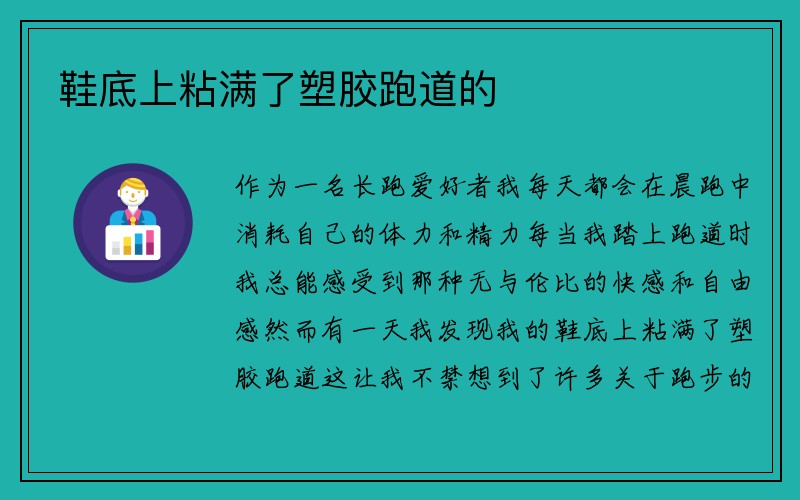 鞋底上粘满了塑胶跑道的

作为一名长跑爱好者我每天都会在晨跑中消耗自己的体力和精力每当我踏上跑道时我总能感受到那种无与伦比的快感和自由感然而有一天我发现我的鞋底上粘满了塑胶跑道这让我不禁想到了许多关于跑步的